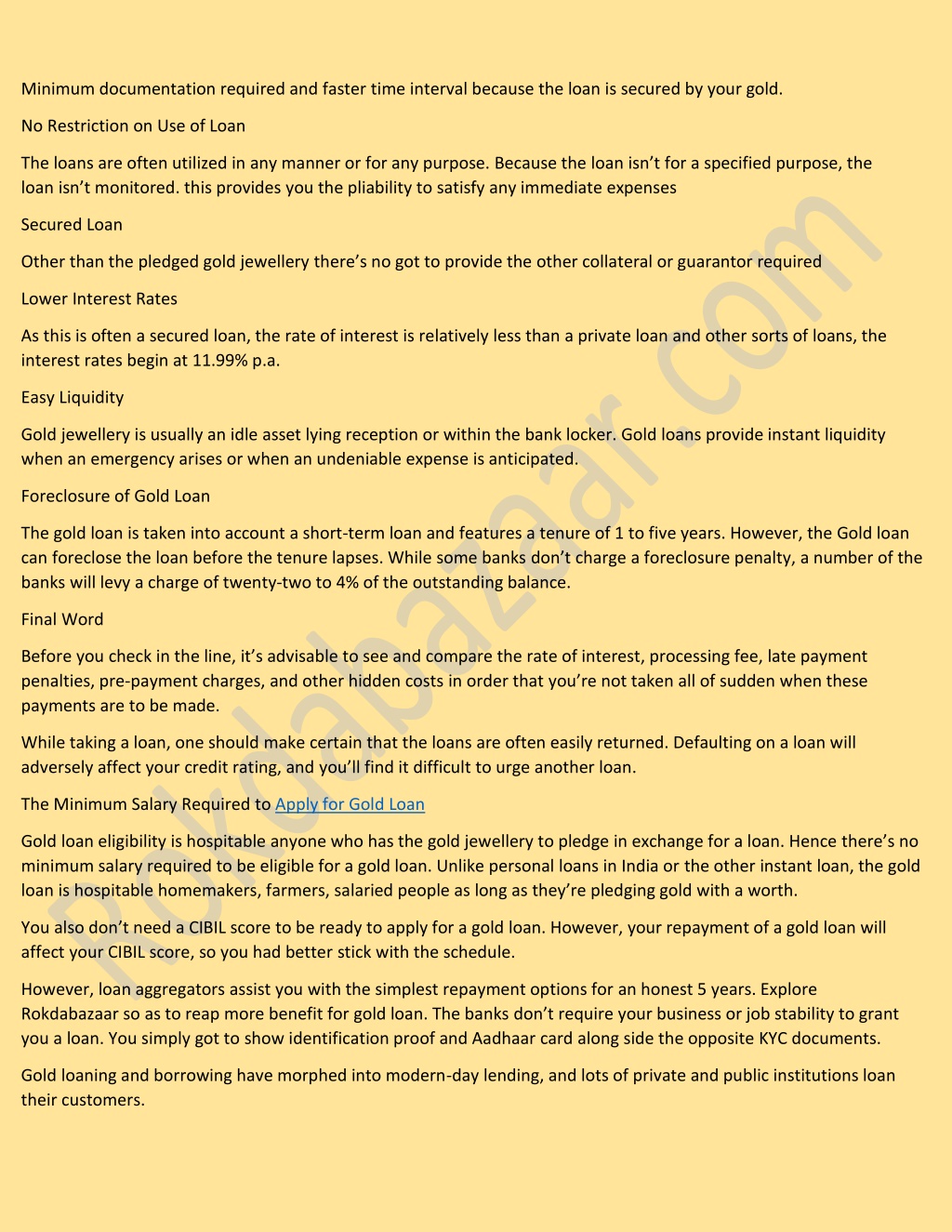 Minimum documentation required and faster time interval because the loan is secured by your gold.

No Restriction on Use of Loan

The loans are often utilized in any manner or for any purpose. Because the loan isn't for a specified purpose, the loan isn't monitored. this provides you the pliability to satisfy any immediate expenses

Secured Loan

Other than the pledged gold jewellery there's no got to provide the other collateral or guarantor required

Lower Interest Rates

As this is often a secured loan, the rate of interest is relatively less than a private loan and other sorts of loans, the interest rates begin at 11.99% p.a.

Easy Liquidity

Gold jewellery is usually an idle asset lying reception or within the bank locker. Gold loans provide instant liquidity when an emergency arises or when an undeniable expense is anticipated.

Foreclosure of Gold Loan

The gold loan is taken into account a short-term loan and features a tenure of 1 to five years. However, the Gold loan can foreclose the loan before the tenure lapses. While some banks don't charge a foreclosure penalty, a number of the banks will levy a charge of twenty-two to 4% of the outstanding balance.

Final Word

Before you check in the line, it's advisable to see and compare the rate of interest, processing fee, late payment penalties, pre-payment charges, and other hidden costs in order that you're not taken all of sudden when these payments are to be made.

While taking a loan, one should make certain that the loans are often easily returned. Defaulting on a loan will adversely affect your credit rating, and you'll find it difficult to urge another loan.

The Minimum Salary Required to Apply for Gold Loan

Gold loan eligibility is hospitable anyone who has the gold jewellery to pledge in exchange for a loan. Hence there's no minimum salary required to be eligible for a gold loan. Unlike personal loans in India or the other instant loan, the gold loan is hospitable homemakers, farmers, salaried people as long as they're pledging gold with a worth.

You also don't need a CIBIL score to be ready to apply for a gold loan. However, your repayment of a gold loan will affect your CIBIL score, so you had better stick with the schedule.

However, loan aggregators assist you with the simplest repayment options for an honest 5 years. Explore Rokdabazaar so as to reap more benefit for gold loan. The banks don't require your business or job stability to grant you a loan. You simply got to show identification proof and Aadhaar card along side the opposite KYC documents.

Gold loaning and borrowing have morphed into modern-day lending, and lots of private and public institutions loan their customers.

Rokdabazaar.com